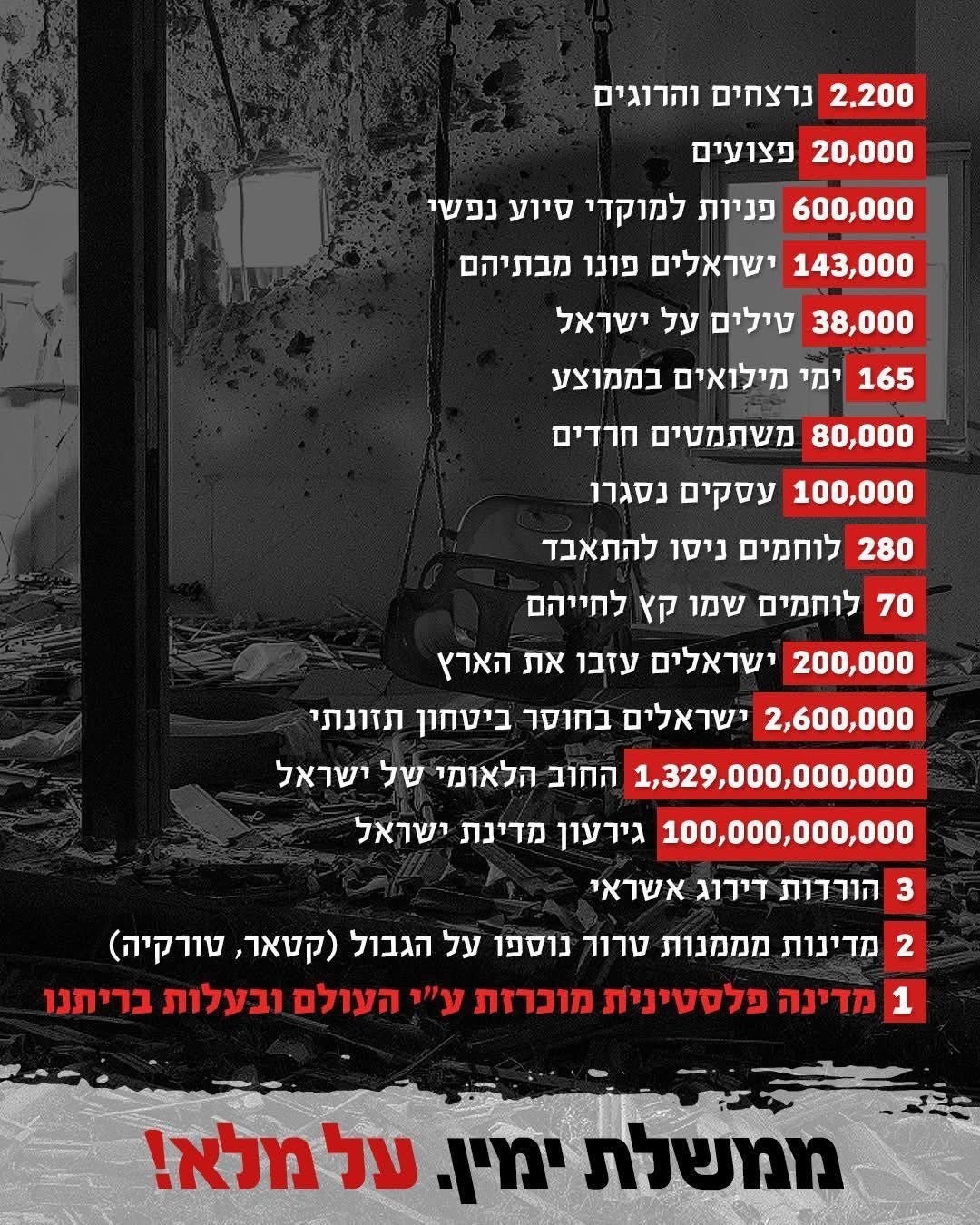 2,200 נרצחים והרוגים

20,000 פצועים

600,000 פניות למוקדי סיוע נפשי

143,000 ישראלים פונו מבתיהם

38,000 טילים על ישראל

165 ימי מילואים בממוצע

80,000 משתמטים חרדים

100,000 עסקים נסגרו

280 לוחמים ניסו להתאבד

70 לוחמים שמו קץ לחייהם

200,000 ישראלים עזבו את הארץ

2,600,000 ישראלים בחוסר ביטחון תזונתי

1,329,000,000,000 החוב הלאומי של ישראל

100,000,000,000 גירעון מדינת ישראל

3 הורדות דירוג אשראי

2 מדינות מממנות טרור נוספו על הגבול (קטאר, טורקיה)

1 מדינה פלסטינית מוכרזת ע"י העולם ובעלות בריתנו

ממשלת ימין. על מלא!